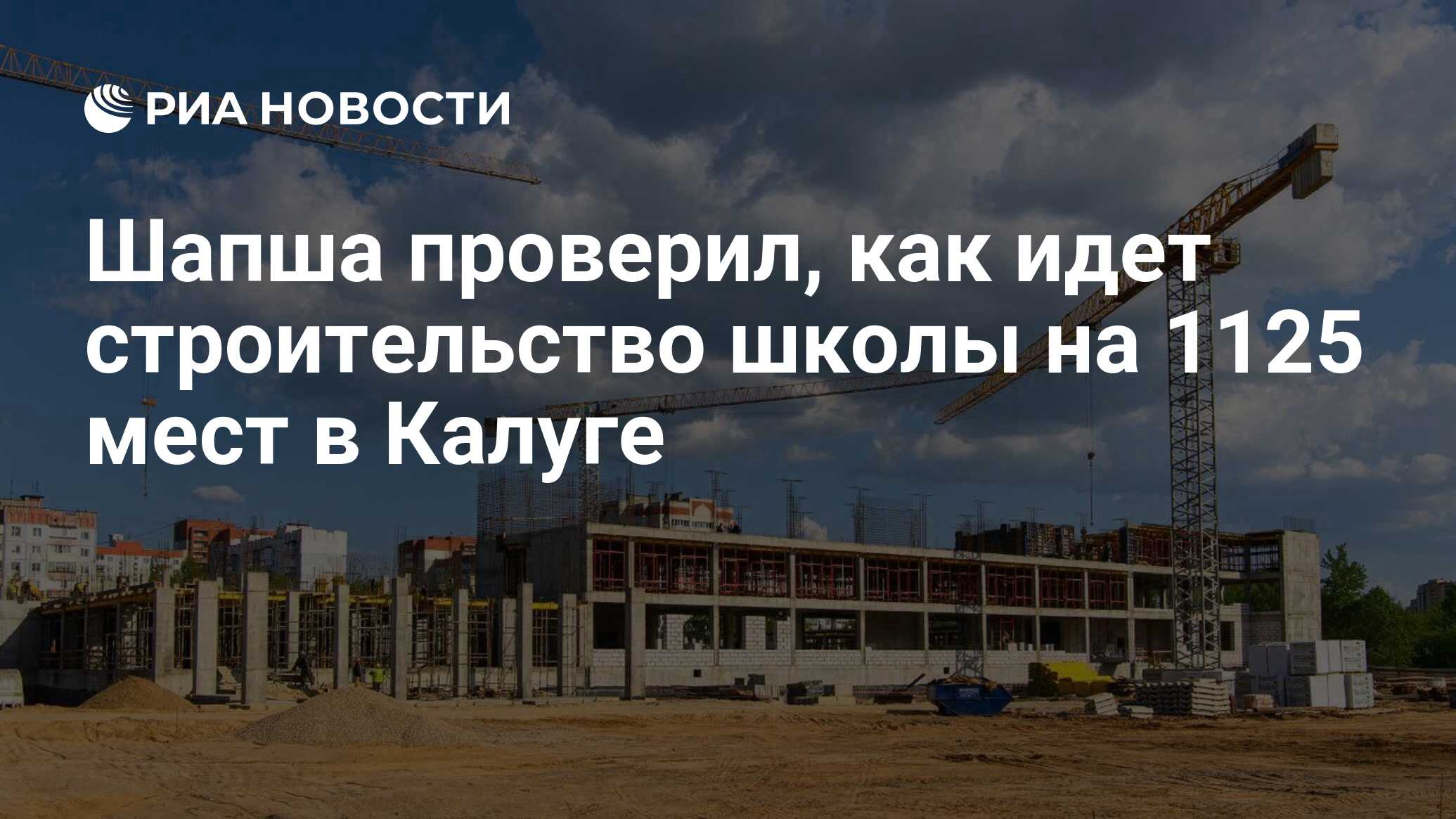 РИА НОВОСТИ

Шапша проверил, как идет строительство школы на 1125 мест в Калуге